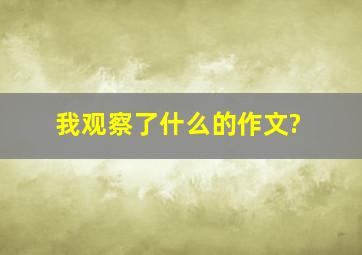 我观察了什么的作文?